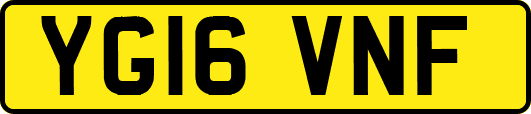 YG16 VNF